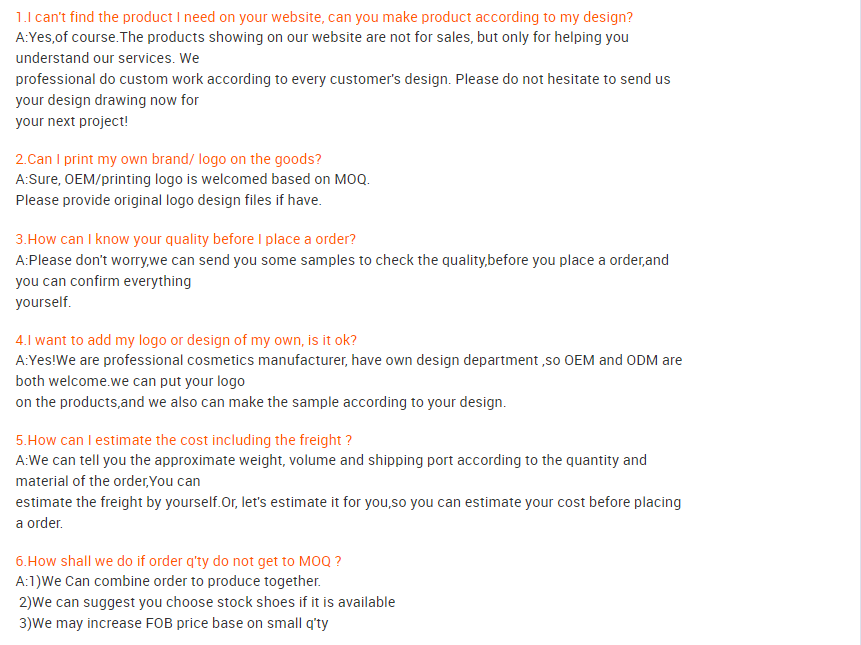 1.I can't find the product I need on your website, can you make product according to my design?
A:Yes,of course.The products showing on our website are not for sales, but only for helping you understand our services. We
professional do custom work according to every customer's design. Please do not hesitate to send us your design drawing now for
your next project!

2.Can I print my own brand/ logo on the goods?
A:Sure, OEM/printing logo is welcomed based on MOQ.
Please provide original logo design files if have.

3.How can I know your quality before I place a order?
A:Please don't worry,we can send you some samples to check the quality,before you place a order,and you can confirm everything
yourself.

4.I want to add my logo or design of my own, is it ok?
A:Yes!We are professional cosmetics manufacturer, have own design department ,so OEM and ODM are both welcome.we can put your logo
on the products,and we also can make the sample according to your design.

5.How can I estimate the cost including the freight ?
A:We can tell you the approximate weight, volume and shipping port according to the quantity and material of the order,You can
estimate the freight by yourself.Or, let's estimate it for you,so you can estimate your cost before placing a order.

6.How shall we do if order q'ty do not get to MOQ ?
A:1)We Can combine order to produce together.
2)We can suggest you choose stock shoes if it is available
3)We may increase FOB price base on small q'ty